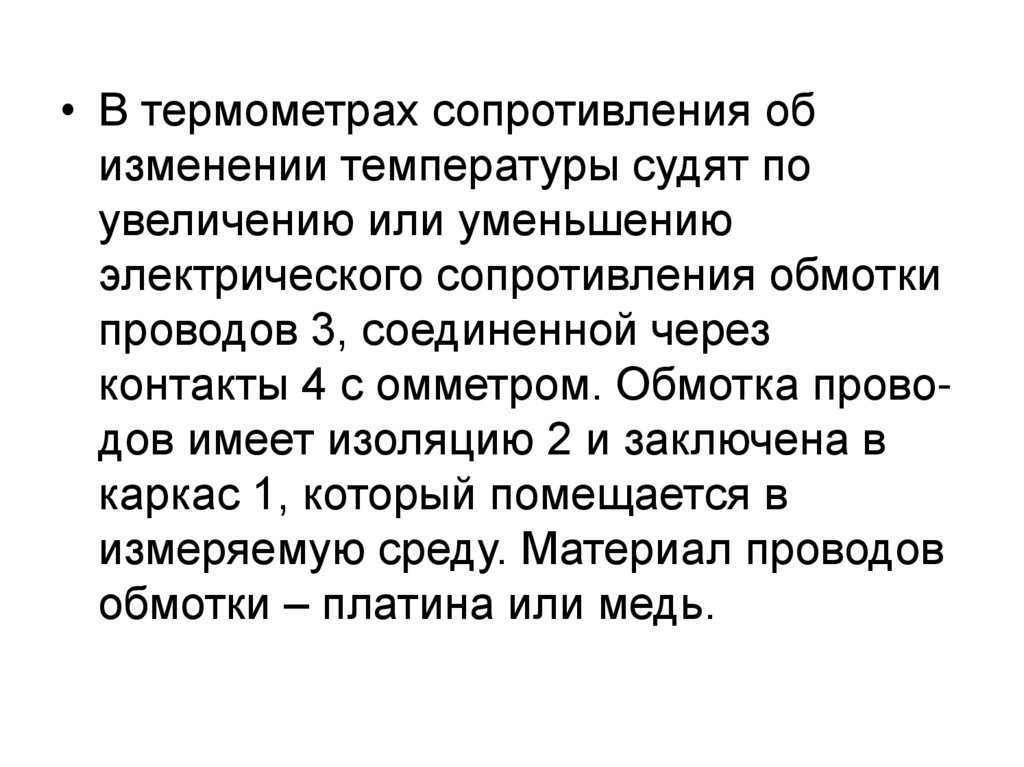 • В термометрах сопротивления об изменении температуры судят по увеличению или уменьшению электрического сопротивления обмотки проводов 3, соединенной через контакты 4 с омметром. Обмотка проводов имеет изоляцию 2 и заключена в каркас 1, который помещается в измеряемую среду. Материал проводов обмотки – платина или медь.